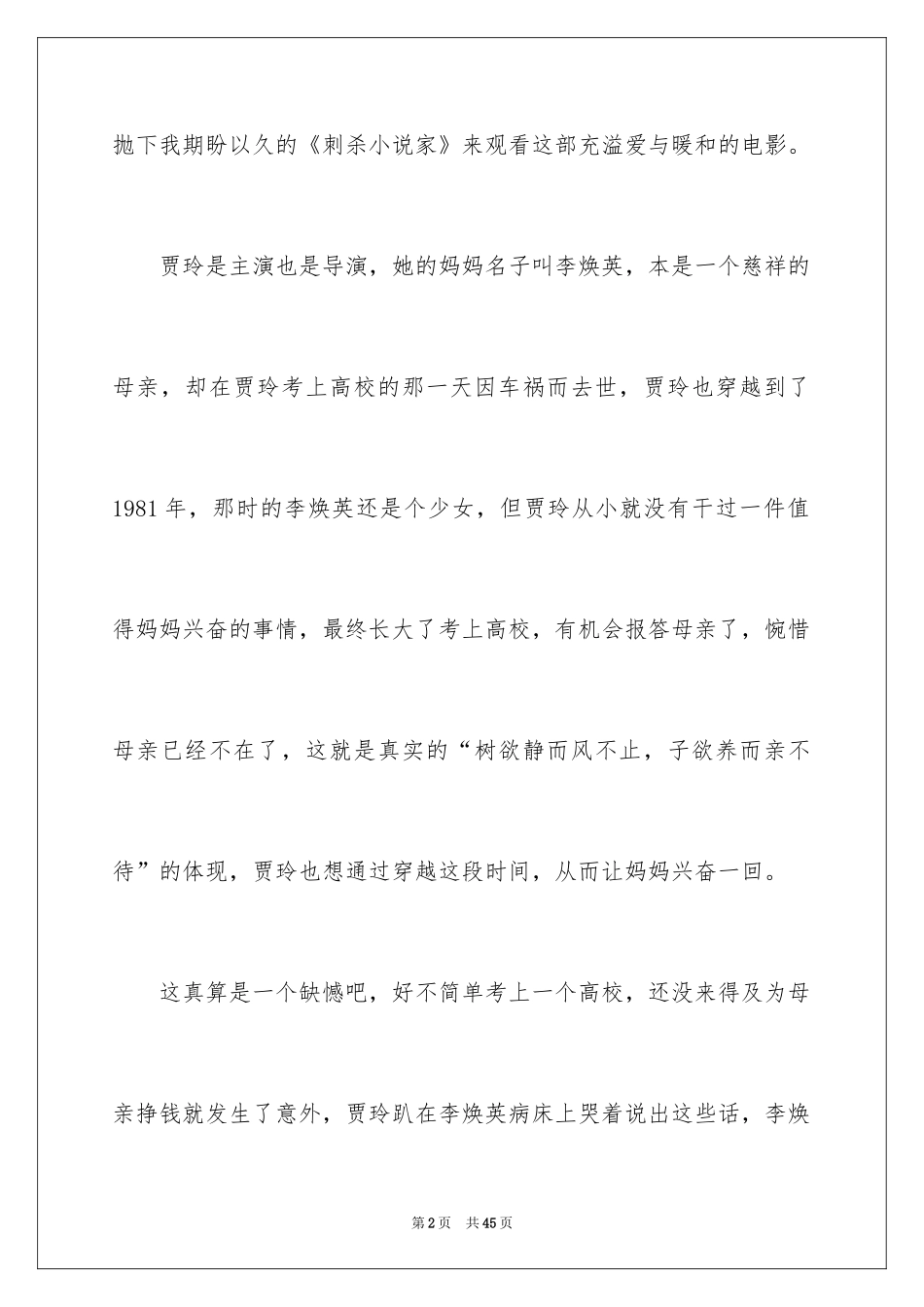 抛下我期盼以久的《刺杀小说家》来观看这部充溢爱与暖和的电影。

贾玲是主演也是导演，她的妈妈名子叫李焕英，本是一个慈祥的母亲，却在贾玲考上高校的那一天因车祸而去世，贾玲也穿越到了1981年，那时的李焕英还是个少女，但贾玲从小就没有干过一件值得妈妈兴奋的事情，最终长大了考上高校，有机会报答母亲了，惋惜母亲已经不在了，这就是真实的“树欲静而风不止，子欲养而亲不待”的体现，贾玲也想通过穿越这段时间，从而让妈妈兴奋一回。

这真算是一个缺憾吧，好不简单考上一个高校，还没来得及为母亲挣钱就发生了意外，贾玲趴在李焕英病床上哭着说出这些话，李焕

第2页 共45页